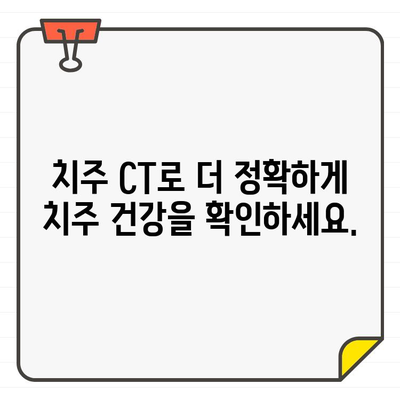 치주 CT로 더 정확하게
치주 건강을 확인하세요.